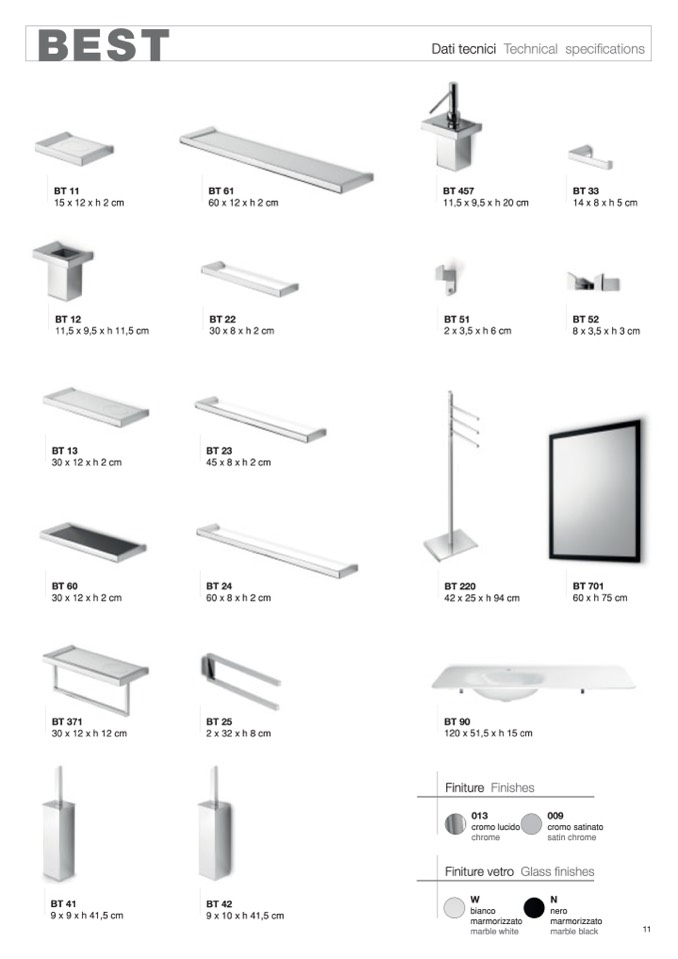 BEST

Dati tecnici Technical specifications

BT 11
15 x 12 x h 2 cm

BT 61
60 x 12 x h 2 cm

BT 457
11,5 x 9,5 x h 20 cm

BT 33
14 x 8 x h 5 cm

BT 12
11,5 x 9,5 x h 11,5 cm

BT 22
30 x 8 x h 2 cm

BT 51
2 x 3,5 x h 6 cm

BT 52
8 x 3,5 x h 3 cm

BT 13
30 x 12 x h 2 cm

BT 23
45 x 8 x h 2 cm

BT 60
30 x 12 x h 2 cm

BT 24
60 x 8 x h 2 cm

BT 220
42 x 25 x h 94 cm

BT 701
60 x h 75 cm

BT 371
30 x 12 x h 12 cm

BT 25
2 x 32 x h 8 cm

BT 90
120 x 51,5 x h 15 cm

BT 41
9 x 9 x h 41,5 cm

BT 42
9 x 10 x h 41,5 cm

Finiture Finishes

013
cromo lucido
chrome

009
cromo satinato
satin chrome

Finiture vetro Glass finishes

W
bianco
marmorizzato
marble white

N
nero
marmorizzato
marble black

11